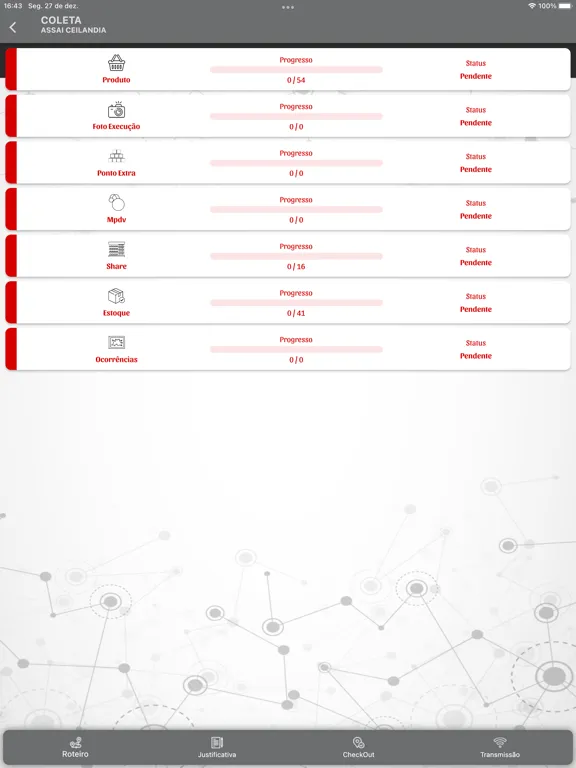 16:43 Seg. 27 de dez.
100%

COLETA
ASSAI CEILANDIA

Produto
Progresso
0 / 54
Status
Pendente

Foto Execução
Progresso
0 / 0
Status
Pendente

Ponto Extra
Progresso
0 / 0
Status
Pendente

Mpdv
Progresso
0 / 0
Status
Pendente

Share
Progresso
0 / 16
Status
Pendente

Estoque
Progresso
0 / 41
Status
Pendente

Ocorrências
Progresso
0 / 0
Status
Pendente

Roteiro
Justificativa
CheckOut
Transmissão